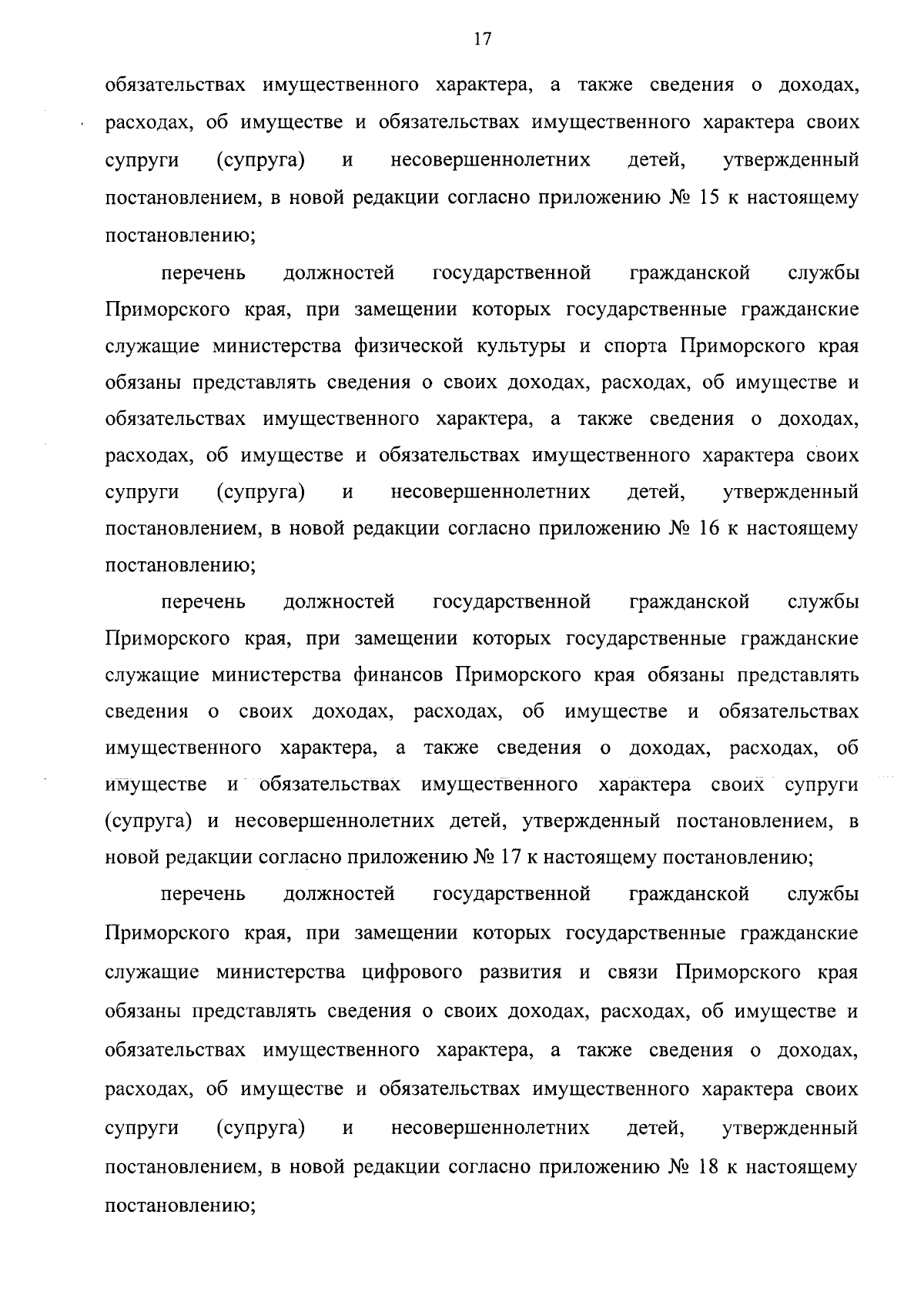 17

обязательствах имущественного характера, а также сведения о доходах, расходах, об имуществе и обязательствах имущественного характера своих супруги (супруга) и несовершеннолетних детей, утвержденный постановлением, в новой редакции согласно приложению № 15 к настоящему постановлению;

перечень должностей государственной гражданской службы Приморского края, при замещении которых государственные гражданские служащие министерства физической культуры и спорта Приморского края обязаны представлять сведения о своих доходах, расходах, об имуществе и обязательствах имущественного характера, а также сведения о доходах, расходах, об имуществе и обязательствах имущественного характера своих супруги (супруга) и несовершеннолетних детей, утвержденный постановлением, в новой редакции согласно приложению № 16 к настоящему постановлению;

перечень должностей государственной гражданской службы Приморского края, при замещении которых государственные гражданские служащие министерства финансов Приморского края обязаны представлять сведения о своих доходах, расходах, об имуществе и обязательствах имущественного характера, а также сведения о доходах, расходах, об имуществе и обязательствах имущественного характера своих супруги (супруга) и несовершеннолетних детей, утвержденный постановлением, в новой редакции согласно приложению № 17 к настоящему постановлению;

перечень должностей государственной гражданской службы Приморского края, при замещении которых государственные гражданские служащие министерства цифрового развития и связи Приморского края обязаны представлять сведения о своих доходах, расходах, об имуществе и обязательствах имущественного характера, а также сведения о доходах, расходах, об имуществе и обязательствах имущественного характера своих супруги (супруга) и несовершеннолетних детей, утвержденный постановлением, в новой редакции согласно приложению № 18 к настоящему постановлению;